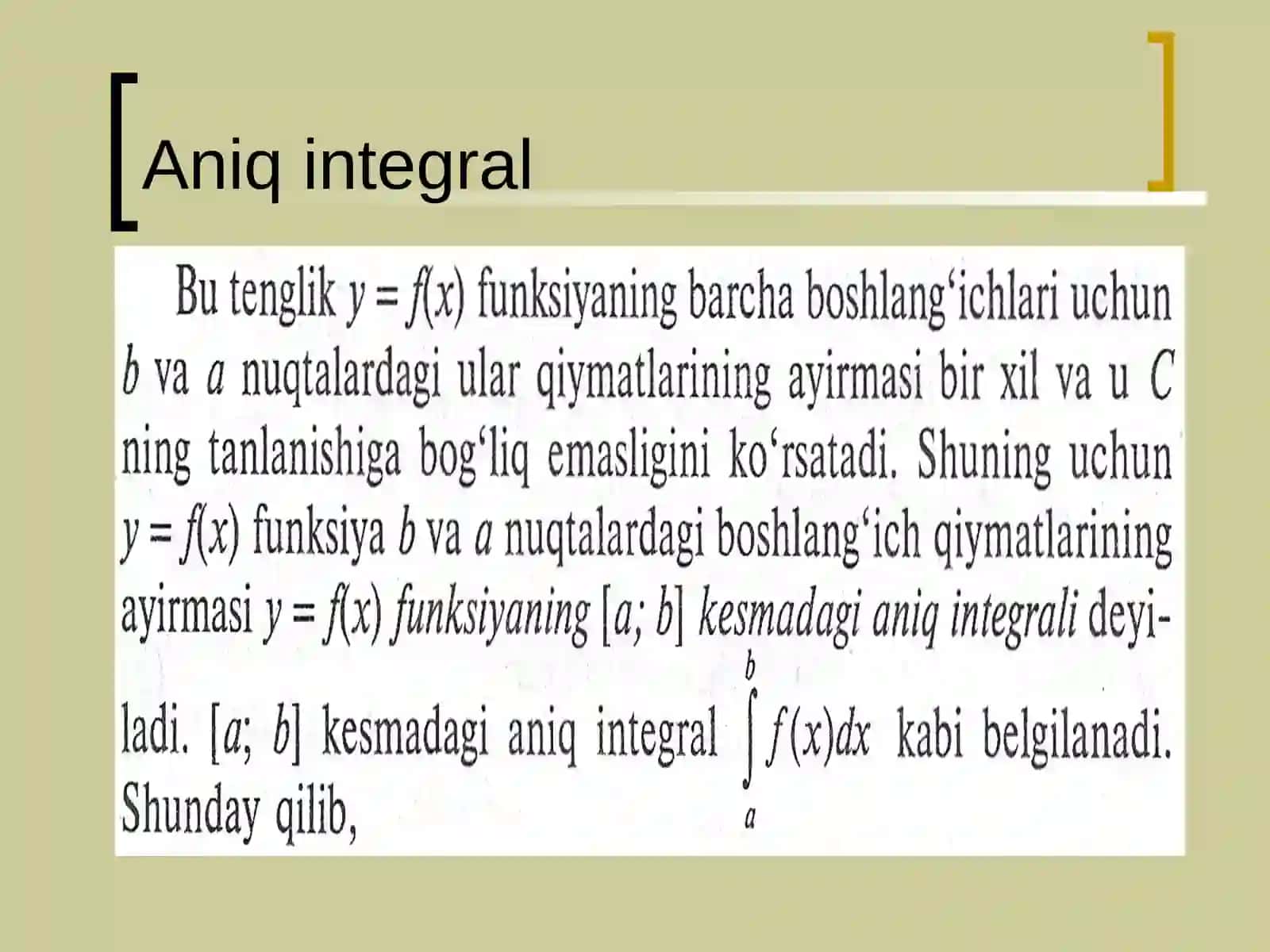 Aniq integral

Bu tenglik $y = f(x)$ funksiyaning barcha boshlang‘ichlari uchun $b$ va $a$ nuqtalardagi ular qiymatlarining ayirmasi bir xil va u $C$ ning tanlanishiga bog‘liq emasligini ko‘rsatadi. Shuning uchun $y = f(x)$ funksiya $b$ va $a$ nuqtalardagi boshlang‘ich qiymatlarining ayirmasi $y = f(x)$ funksiyaning $[a; b]$ kesmadagi aniq integrali deyiladi. $[a; b]$ kesmadagi aniq integral $\int_a^b f(x)dx$ kabi belgilanadi. Shunday qilib,